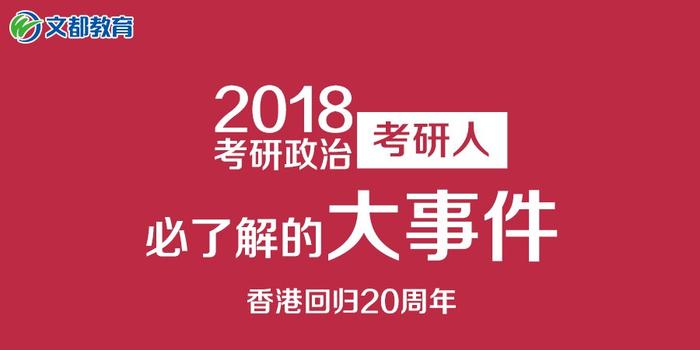 文都教育

2018
考研政治 考研人
必了解的大事件

香港回归20周年